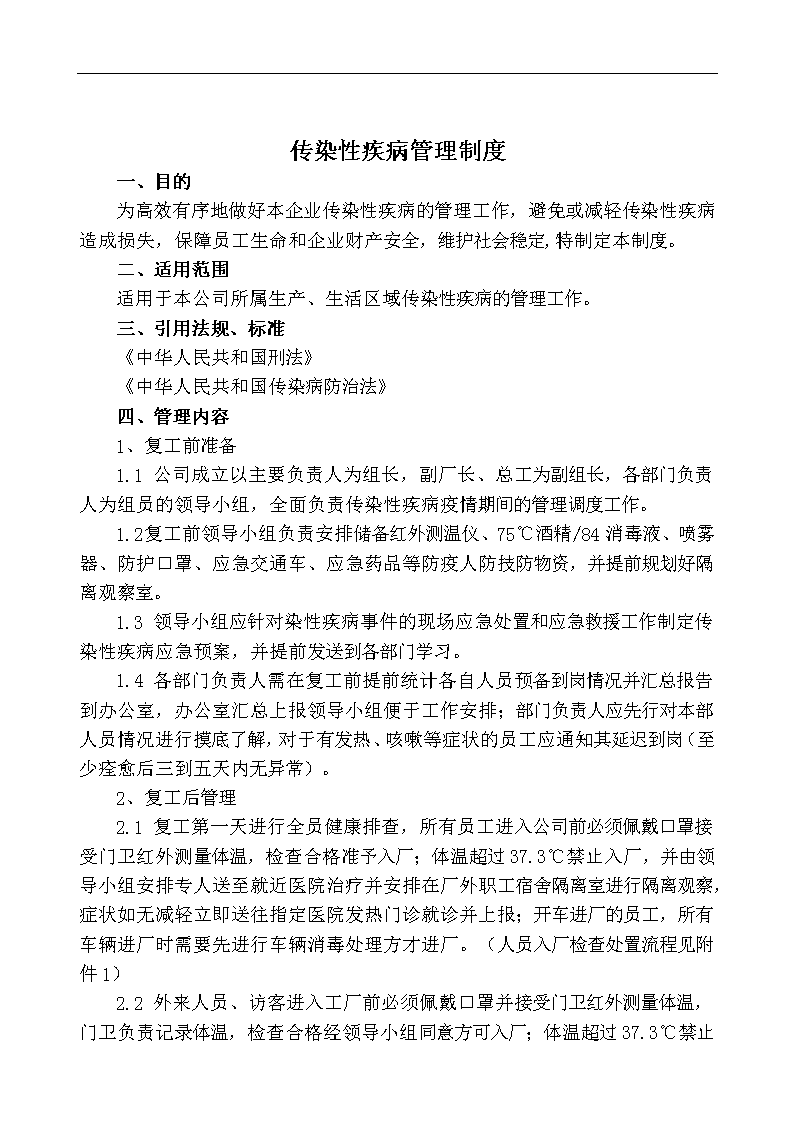 传染性疾病管理制度

一、目的

为高效有序地做好本企业传染性疾病的管理工作，避免或减轻传染性疾病造成损失，保障员工生命和企业财产安全，维护社会稳定,特制定本制度。

二、适用范围

适用于本公司所属生产、生活区域传染性疾病的管理工作。

三、引用法规、标准

《中华人民共和国刑法》

《中华人民共和国传染病防治法》

四、管理内容

1、复工前准备

1.1 公司成立以主要负责人为组长，副厂长、总工为副组长，各部门负责人为组员的领导小组，全面负责传染性疾病疫情期间的管理调度工作。

1.2复工前领导小组负责安排储备红外测温仪、75℃酒精/84消毒液、喷雾器、防护口罩、应急交通车、应急药品等防疫人防技防物资，并提前规划好隔离观察室。

1.3 领导小组应针对染性疾病事件的现场应急处置和应急救援工作制定传染性疾病应急预案，并提前发送到各部门学习。

1.4 各部门负责人需在复工前提前统计各自人员预备到岗情况并汇总报告到办公室，办公室汇总上报领导小组便于工作安排；部门负责人应先行对本部人员情况进行摸底了解，对于有发热、咳嗽等症状的员工应通知其延迟到岗（至少痊愈后三到五天内无异常）。

2、复工后管理

2.1 复工第一天进行全员健康排查，所有员工进入公司前必须佩戴口罩接受门卫红外测量体温，检查合格准予入厂；体温超过37.3℃禁止入厂，并由领导小组安排专人送至就近医院治疗并安排在厂外职工宿舍隔离室进行隔离观察，症状如无减轻立即送往指定医院发热门诊就诊并上报；开车进厂的员工，所有车辆进厂时需要先进行车辆消毒处理方才进厂。（人员入厂检查处置流程见附件1）

2.2 外来人员、访客进入工厂前必须佩戴口罩并接受门卫红外测量体温，门卫负责记录体温，检查合格经领导小组同意方可入厂；体温超过37.3℃禁止